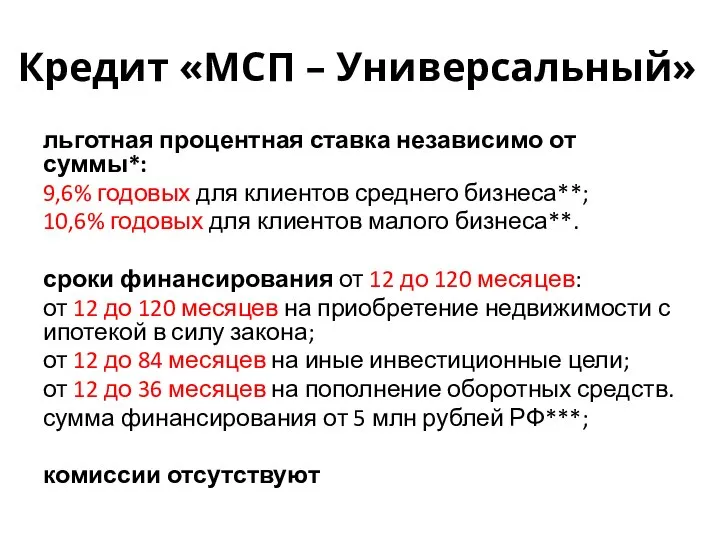 Кредит «МСП – Универсальный»

льготная процентная ставка независимо от суммы*:
9,6% годовых для клиентов среднего бизнеса**;
10,6% годовых для клиентов малого бизнеса**.

сроки финансирования от 12 до 120 месяцев:
от 12 до 120 месяцев на приобретение недвижимости с ипотекой в силу закона;
от 12 до 84 месяцев на иные инвестиционные цели;
от 12 до 36 месяцев на пополнение оборотных средств.
сумма финансирования от 5 млн рублей РФ***;

комиссии отсутствуют